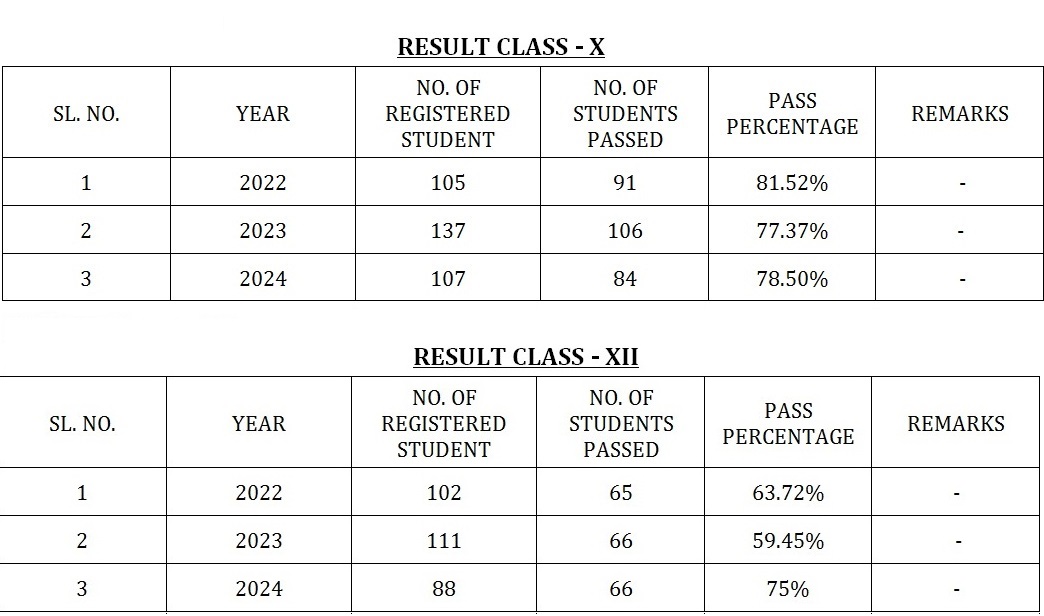 RESULT CLASS - X

| SL. NO. | YEAR | NO. OF REGISTERED STUDENT | NO. OF STUDENTS PASSED | PASS PERCENTAGE | REMARKS |
|---|---|---|---|---|---|
| 1 | 2022 | 105 | 91 | 81.52% | - |
| 2 | 2023 | 137 | 106 | 77.37% | - |
| 3 | 2024 | 107 | 84 | 78.50% | - |

RESULT CLASS - XII

| SL. NO. | YEAR | NO. OF REGISTERED STUDENT | NO. OF STUDENTS PASSED | PASS PERCENTAGE | REMARKS |
|---|---|---|---|---|---|
| 1 | 2022 | 102 | 65 | 63.72% | - |
| 2 | 2023 | 111 | 66 | 59.45% | - |
| 3 | 2024 | 88 | 66 | 75% | - |